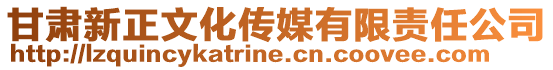 甘肃新正文化传媒有限责任公司
http://lzquincykatrine.cn.coovee.com